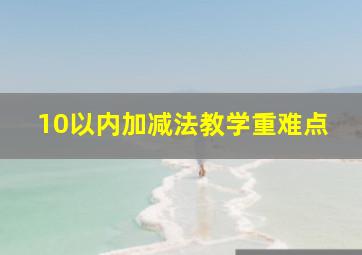 10以内加减法教学重难点